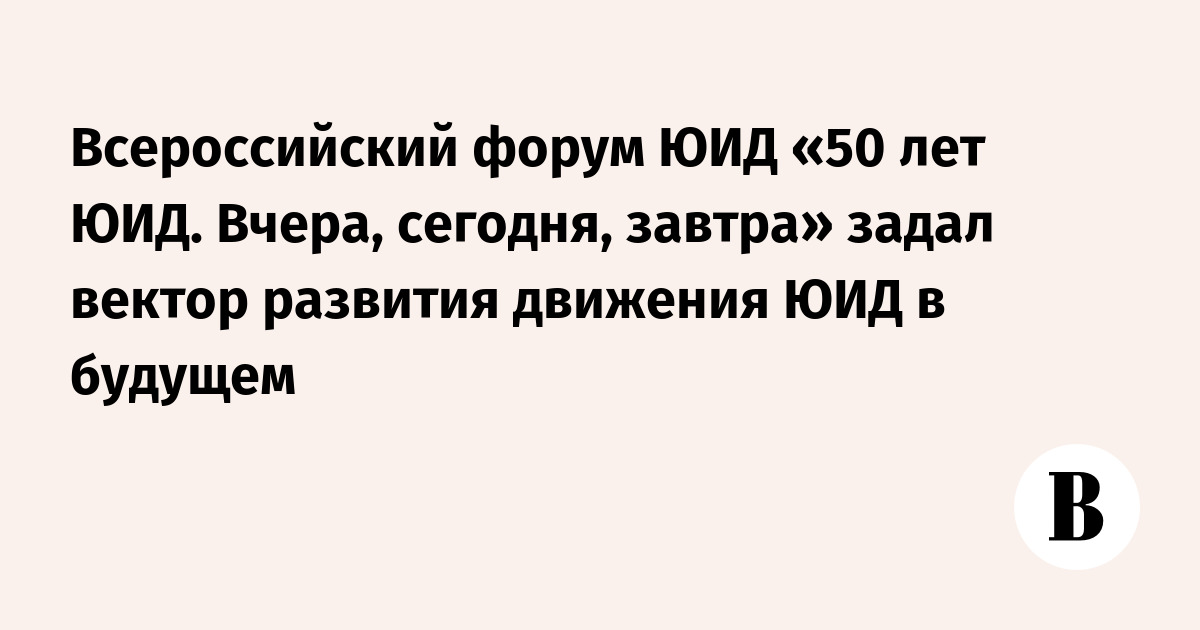 Всероссийский форум ЮИД «50 лет ЮИД. Вчера, сегодня, завтра» задал вектор развития движения ЮИД в будущем

В